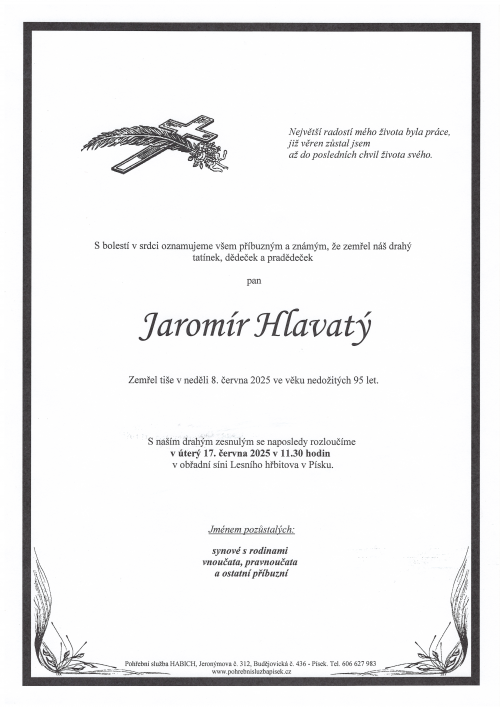 Největší radostí mého života byla práce,
jíž věren zůstal jsem
až do posledních chvil života svého.

S bolestí v srdci oznamujeme všem příbuzným a známým, že zemřel náš drahý tatínek, dědeček a pradědeček

pan

Jaromír Hlavatý

Zemřel tiše v neděli 8. června 2025 ve věku nedožitých 95 let.

S naším drahým zesnulým se naposledy rozloučíme
v úterý 17. června 2025 v 11.30 hodin
v obřadní síni Lesního hřbitova v Písku.

Jménem pozůstalých:

synové s rodinami
vnoučata, pravnoučata
a ostatní příbuzní

Pohřební služba HABICH, Jeronýmova č. 312, Budějovická č. 436 - Písek. Tel. 606 627 983
www.pohrebnisluzbapisek.cz